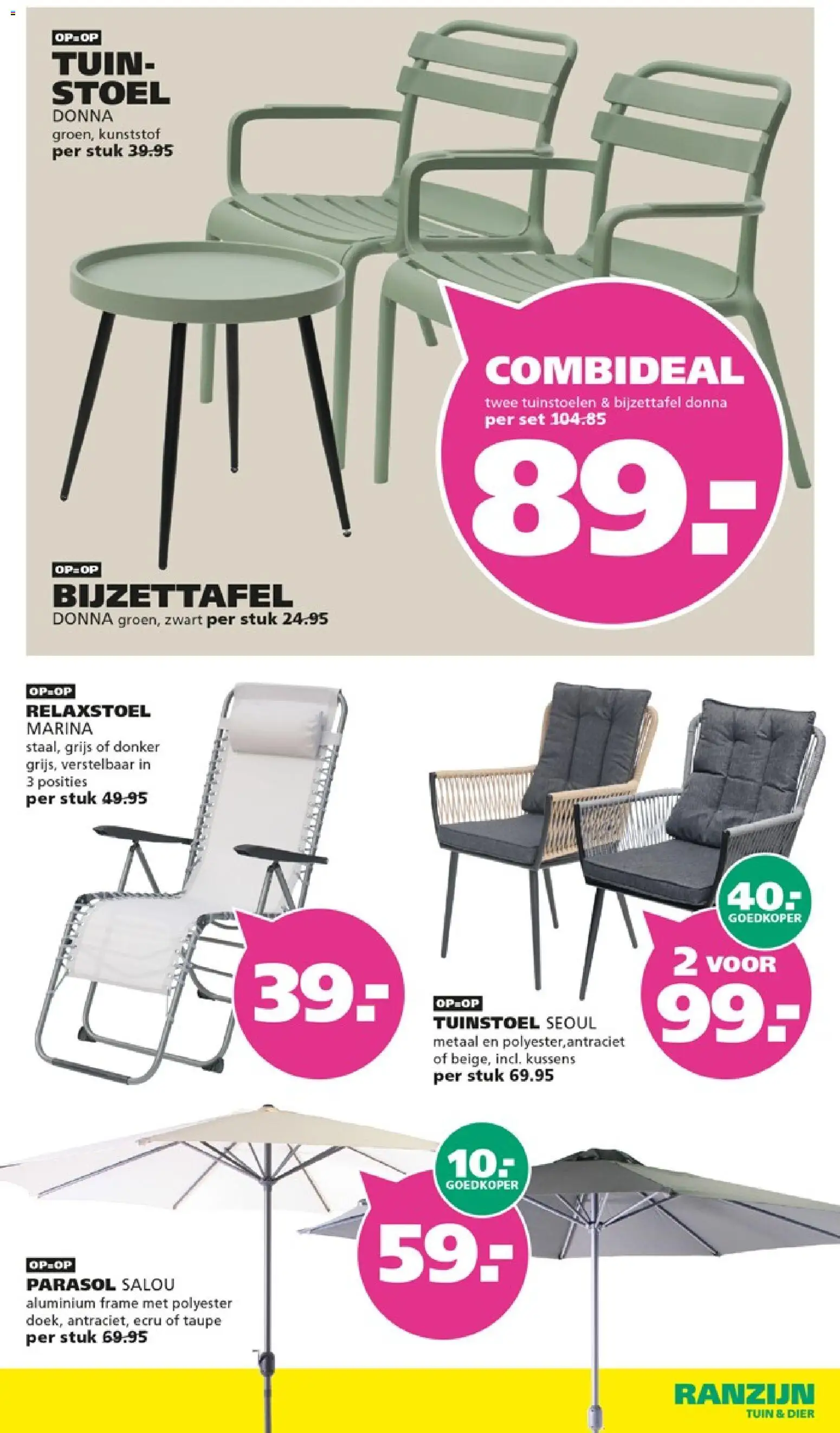 OP=OP
TUIN-STOEL
DONNA
groen, kunststof
per stuk 39.95

COMBIDEAL
twee tuinstoelen & bijzettafel donna
per set 104.85
89.-

OP=OP
BIJZETTAFEL
DONNA groen, zwart per stuk 24.95

OP=OP
RELAXSTOEL
MARINA
staal, grijs of donker grijs, verstelbaar in 3 posities
per stuk 49.95

39.-

40.-
GOEDKOPER

2 VOOR
99.-

OP=OP
TUINSTOEL SEOUL
metaal en polyester,antraciet of beige, incl. kussens
per stuk 69.95

10.-
GOEDKOPER

59.-

OP=OP
PARASOL SALOU
aluminium frame met polyester doek, antraciet, ecru of taupe
per stuk 69.95

RANZIJN
TUIN & DIER